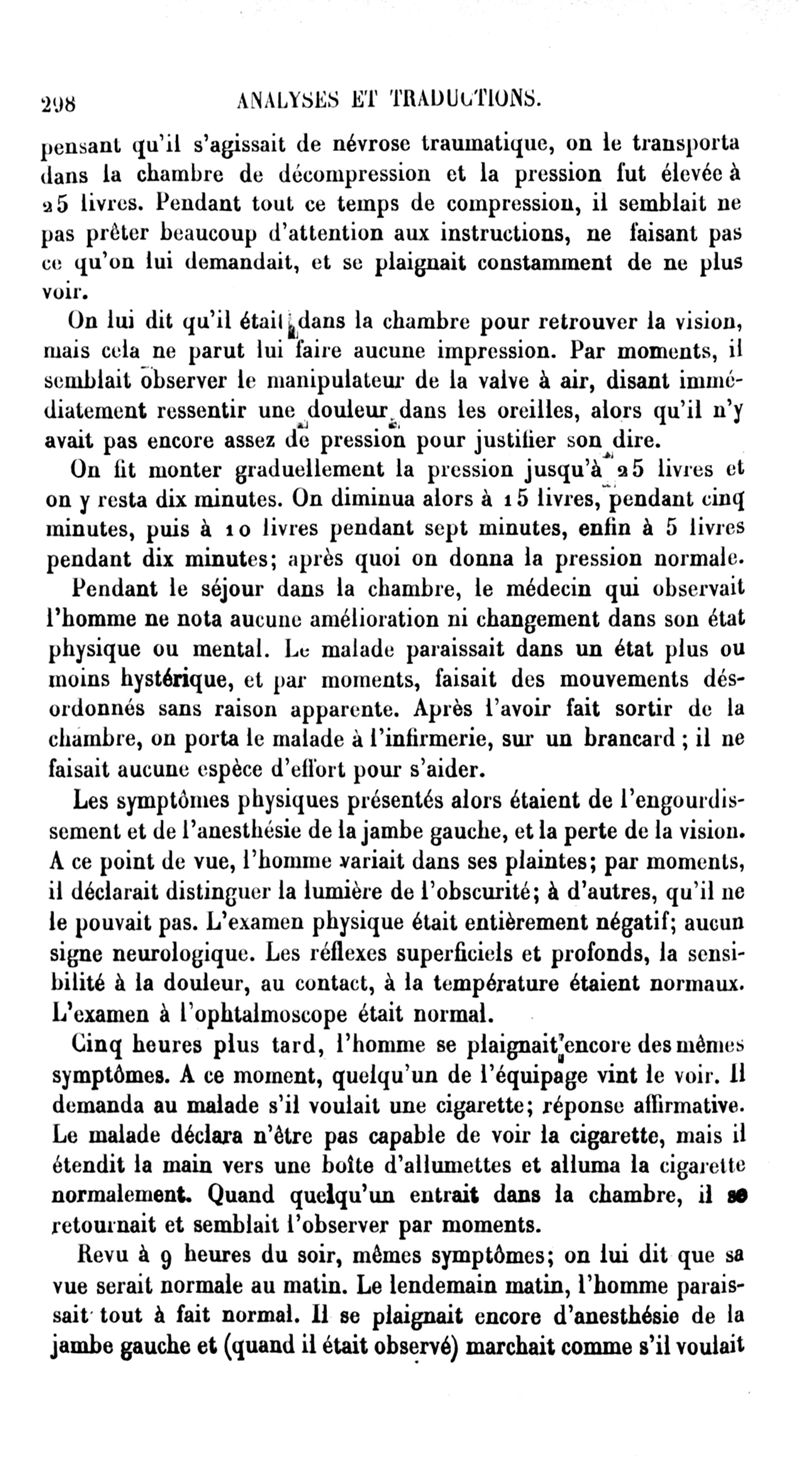 298 ANALYSES ET TRADUCTIONS.

pensant qu'il s'agissait de névrose traumatique, on le transporta dans la chambre de décompression et la pression fut élevée à 25 livres. Pendant tout ce temps de compression, il semblait ne pas prêter beaucoup d'attention aux instructions, ne faisant pas ce qu'on lui demandait, et se plaignait constamment de ne plus voir.

On lui dit qu'il était dans la chambre pour retrouver la vision, mais cela ne parut lui faire aucune impression. Par moments, il semblait observer le manipulateur de la valve à air, disant immédiatement ressentir une douleur dans les oreilles, alors qu'il n'y avait pas encore assez de pression pour justifier son dire.

On fit monter graduellement la pression jusqu'à 25 livres et on y resta dix minutes. On diminua alors à 15 livres, pendant cinq minutes, puis à 10 livres pendant sept minutes, enfin à 5 livres pendant dix minutes; après quoi on donna la pression normale.

Pendant le séjour dans la chambre, le médecin qui observait l'homme ne nota aucune amélioration ni changement dans son état physique ou mental. Le malade paraissait dans un état plus ou moins hystérique, et par moments, faisait des mouvements désordonnés sans raison apparente. Après l'avoir fait sortir de la chambre, on porta le malade à l'infirmerie, sur un brancard ; il ne faisait aucune espèce d'effort pour s'aider.

Les symptômes physiques présentés alors étaient de l'engourdissement et de l'anesthésie de la jambe gauche, et la perte de la vision. A ce point de vue, l'homme variait dans ses plaintes; par moments, il déclarait distinguer la lumière de l'obscurité; à d'autres, qu'il ne le pouvait pas. L'examen physique était entièrement négatif; aucun signe neurologique. Les réflexes superficiels et profonds, la sensibilité à la douleur, au contact, à la température étaient normaux. L'examen à l'ophtalmoscope était normal.

Cinq heures plus tard, l'homme se plaignait encore des mêmes symptômes. A ce moment, quelqu'un de l'équipage vint le voir. Il demanda au malade s'il voulait une cigarette; réponse affirmative. Le malade déclara n'être pas capable de voir la cigarette, mais il étendit la main vers une boîte d'allumettes et alluma la cigarette normalement. Quand quelqu'un entrait dans la chambre, il se retournait et semblait l'observer par moments.

Revu à 9 heures du soir, mêmes symptômes; on lui dit que sa vue serait normale au matin. Le lendemain matin, l'homme paraissait tout à fait normal. Il se plaignait encore d'anesthésie de la jambe gauche et (quand il était observé) marchait comme s'il voulait